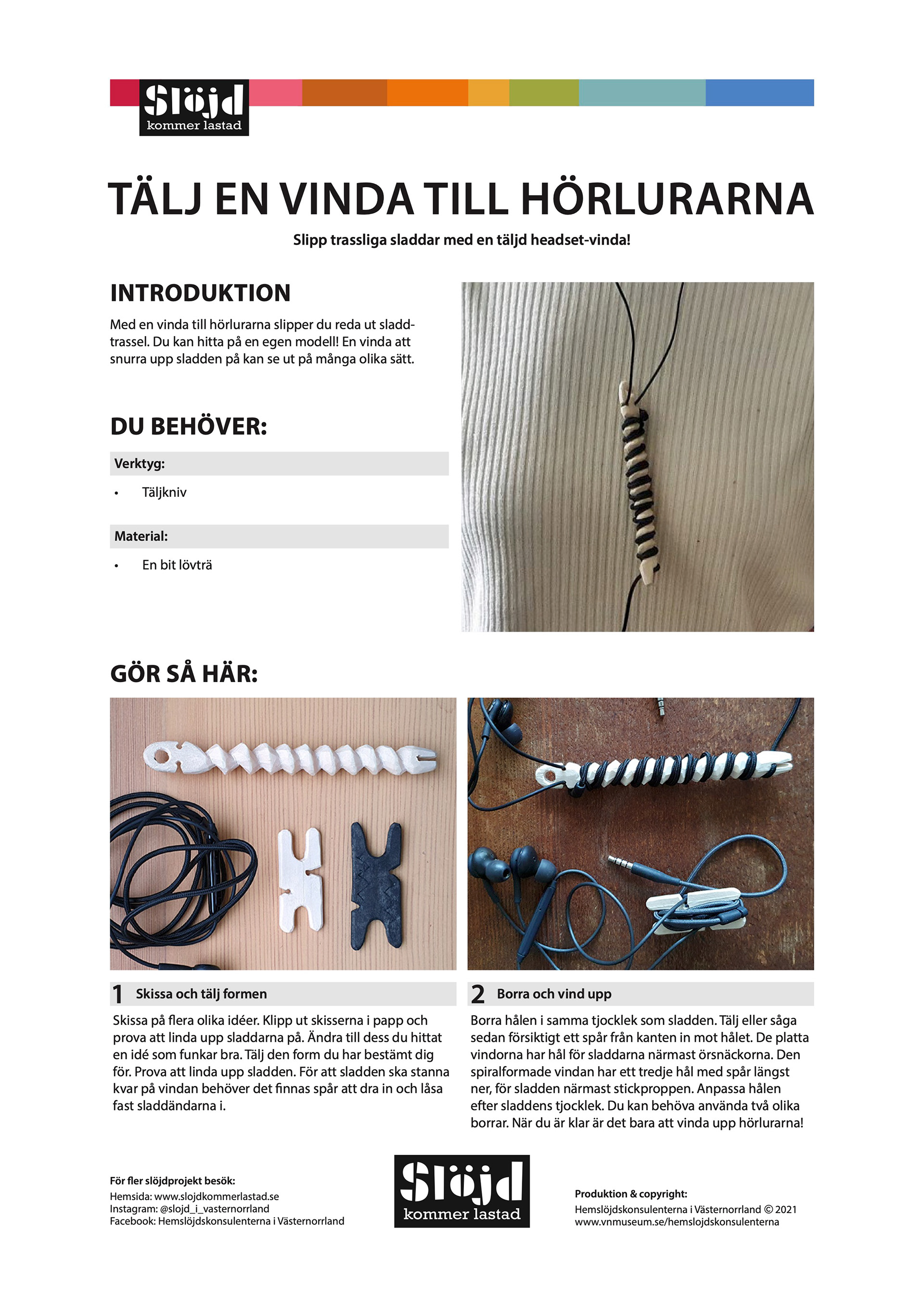 Slöjd
kommer lastad

TÄLJ EN VINDA TILL HÖRLURARNA

Slipp trassliga sladdar med en täljd headset-vinda!

INTRODUKTION

Med en vinda till hörlurarna slipper du reda ut sladdtrassel. Du kan hitta på en egen modell! En vinda att snurra upp sladden på kan se ut på många olika sätt.

DU BEHÖVER:

Verktyg:

• Täljkniv

Material:

• En bit lövträ

GÖR SÅ HÄR:

1 Skissa och tälj formen

Skissa på flera olika idéer. Klipp ut skisserna i papp och prova att linda upp sladdarna på. Ändra till dess du hittat en idé som funkar bra. Tälj den form du har bestämt dig för. Prova att linda upp sladden. För att sladden ska stanna kvar på vindan behöver det finnas spår att dra in och låsa fast sladdändarna i.

2 Borra och vind upp

Borra hålen i samma tjocklek som sladden. Tälj eller såga sedan försiktigt ett spår från kanten in mot hålet. De platta vindorna har hål för sladdarna närmast örsnäckorna. Den spiralformade vindan har ett tredje hål med spår längst ner, för sladden närmast stickproppen. Anpassa hålen efter sladdens tjocklek. Du kan behöva använda två olika borrar. När du är klar är det bara att vinda upp hörlurarna!

För fler slöjdprojekt besök:
Hemsida: www.slojdkommerlastad.se
Instagram: @slojd_i_vasternorrland
Facebook: Hemslöjdskonsulenterna i Västernorrland

Slöjd
kommer lastad

Produktion & copyright:
Hemslöjdskonsulenterna i Västernorrland © 2021
www.vnmuseum.se/hemslojdskonsulenterna